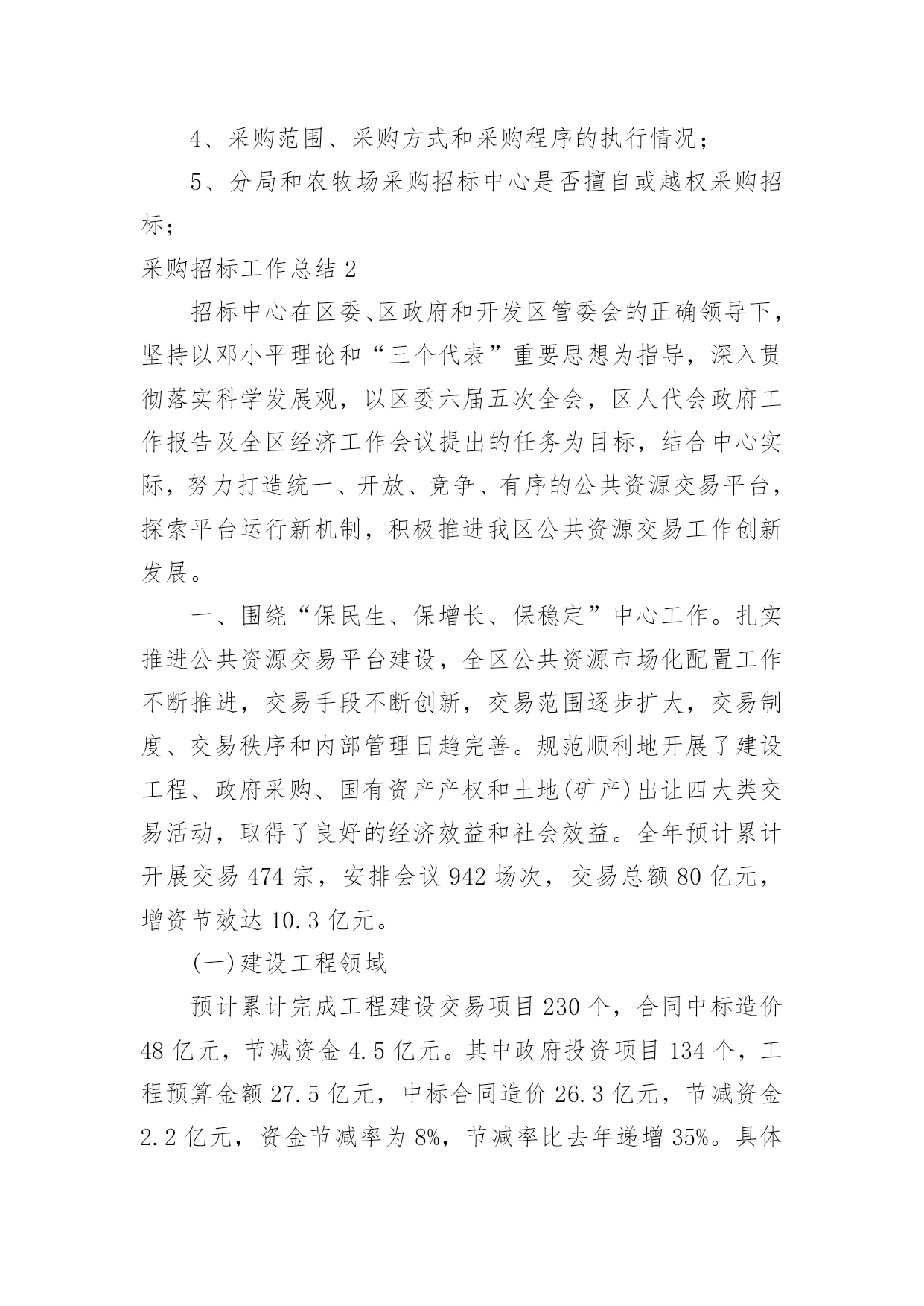 4、采购范围、采购方式和采购程序的执行情况；

5、分局和农牧场采购招标中心是否擅自或越权采购招标；

采购招标工作总结 2

招标中心在区委、区政府和开发区管委会的正确领导下，坚持以邓小平理论和“三个代表”重要思想为指导，深入贯彻落实科学发展观，以区委六届五次全会，区人代会政府工作报告及全区经济工作会议提出的任务为目标，结合中心实际，努力打造统一、开放、竞争、有序的公共资源交易平台，探索平台运行新机制，积极推进我区公共资源交易工作创新发展。

一、围绕“保民生、保增长、保稳定”中心工作。扎实推进公共资源交易平台建设，全区公共资源市场化配置工作不断推进，交易手段不断创新，交易范围逐步扩大，交易制度、交易秩序和内部管理日趋完善。规范顺利地开展了建设工程、政府采购、国有资产产权和土地(矿产)出让四大类交易活动，取得了良好的经济效益和社会效益。全年预计累计开展交易 474 宗，安排会议 942 场次，交易总额 80 亿元，增资节效达 10.3 亿元。

(一)建设工程领域

预计累计完成工程建设交易项目 230 个，合同中标造价 48 亿元，节减资金 4.5 亿元。其中政府投资项目 134 个，工程预算金额 27.5 亿元，中标合同造价 26.3 亿元，节减资金 2.2 亿元，资金节减率为 8%，节减率比去年递增 35%。具体